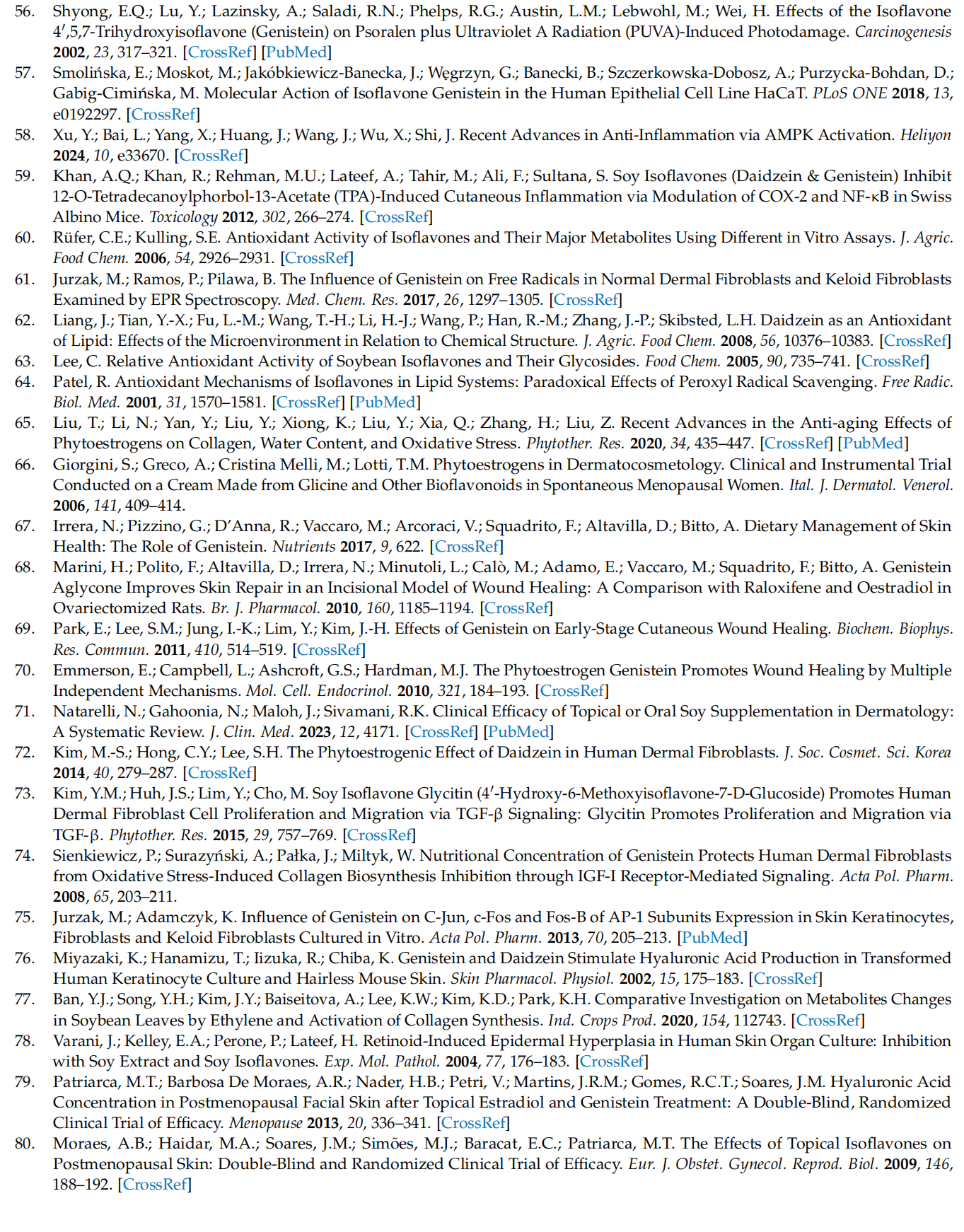 56. Shyong, E.Q.; Lu, Y.; Lazinsky, A.; Saladi, R.N.; Phelps, R.G.; Austin, L.M.; Lebwohl, M.; Wei, H. Effects of the Isoflavone 4′,5,7-Trihydroxyisoflavone (Genistein) on Psoralen plus Ultraviolet A Radiation (PUVA)-Induced Photodamage. Carcinogenesis 2002, 23, 317–321. [CrossRef] [PubMed]

57. Smolińska, E.; Moskot, M.; Jakóbkiewicz-Banecka, J.; Węgrzyn, G.; Banecki, B.; Szczerkowska-Dobosz, A.; Purzycka-Bohdan, D.; Gabig-Cimińska, M. Molecular Action of Isoflavone Genistein in the Human Epithelial Cell Line HaCaT. PLoS ONE 2018, 13, e0192297. [CrossRef]

58. Xu, Y.; Bai, L.; Yang, X.; Huang, J.; Wang, J.; Wu, X.; Shi, J. Recent Advances in Anti-Inflammation via AMPK Activation. Heliyon 2024, 10, e33670. [CrossRef]

59. Khan, A.Q.; Khan, R.; Rehman, M.U.; Lateef, A.; Tahir, M.; Ali, F.; Sultana, S. Soy Isoflavones (Daidzein & Genistein) Inhibit 12-O-Tetradecanoylphorbol-13-Acetate (TPA)-Induced Cutaneous Inflammation via Modulation of COX-2 and NF-κB in Swiss Albino Mice. Toxicology 2012, 302, 266–274. [CrossRef]

60. Rüfer, C.E.; Kulling, S.E. Antioxidant Activity of Isoflavones and Their Major Metabolites Using Different in Vitro Assays. J. Agric. Food Chem. 2006, 54, 2926–2931. [CrossRef]

61. Jurzak, M.; Ramos, P.; Pilawa, B. The Influence of Genistein on Free Radicals in Normal Dermal Fibroblasts and Keloid Fibroblasts Examined by EPR Spectroscopy. Med. Chem. Res. 2017, 26, 1297–1305. [CrossRef]

62. Liang, J.; Tian, Y.-X.; Fu, L.-M.; Wang, T.-H.; Li, H.-J.; Wang, P.; Han, R.-M.; Zhang, J.-P.; Skibsted, L.H. Daidzein as an Antioxidant of Lipid: Effects of the Microenvironment in Relation to Chemical Structure. J. Agric. Food Chem. 2008, 56, 10376–10383. [CrossRef]

63. Lee, C. Relative Antioxidant Activity of Soybean Isoflavones and Their Glycosides. Food Chem. 2005, 90, 735–741. [CrossRef]

64. Patel, R. Antioxidant Mechanisms of Isoflavones in Lipid Systems: Paradoxical Effects of Peroxyl Radical Scavenging. Free Radic. Biol. Med. 2001, 31, 1570–1581. [CrossRef] [PubMed]

65. Liu, T.; Li, N.; Yan, Y.; Liu, Y.; Xiong, K.; Liu, Y.; Xia, Q.; Zhang, H.; Liu, Z. Recent Advances in the Anti-aging Effects of Phytoestrogens on Collagen, Water Content, and Oxidative Stress. Phytother. Res. 2020, 34, 435–447. [CrossRef] [PubMed]

66. Giorgini, S.; Greco, A.; Cristina Melli, M.; Lotti, T.M. Phytoestrogens in Dermatocosmetology. Clinical and Instrumental Trial Conducted on a Cream Made from Glicine and Other Bioflavonoids in Spontaneous Menopausal Women. Ital. J. Dermatol. Venerol. 2006, 141, 409–414.

67. Irrera, N.; Pizzino, G.; D'Anna, R.; Vaccaro, M.; Arcoraci, V.; Squadrito, F.; Altavilla, D.; Bitto, A. Dietary Management of Skin Health: The Role of Genistein. Nutrients 2017, 9, 622. [CrossRef]

68. Marini, H.; Polito, F.; Altavilla, D.; Irrera, N.; Minutoli, L.; Calò, M.; Adamo, E.; Vaccaro, M.; Squadrito, F.; Bitto, A. Genistein Aglycone Improves Skin Repair in an Incisional Model of Wound Healing: A Comparison with Raloxifene and Oestradiol in Ovariectomized Rats. Br. J. Pharmacol. 2010, 160, 1185–1194. [CrossRef]

69. Park, E.; Lee, S.M.; Jung, I.-K.; Lim, Y.; Kim, J.-H. Effects of Genistein on Early-Stage Cutaneous Wound Healing. Biochem. Biophys. Res. Commun. 2011, 410, 514–519. [CrossRef]

70. Emmerson, E.; Campbell, L.; Ashcroft, G.S.; Hardman, M.J. The Phytoestrogen Genistein Promotes Wound Healing by Multiple Independent Mechanisms. Mol. Cell. Endocrinol. 2010, 321, 184–193. [CrossRef]

71. Natarelli, N.; Gahoonia, N.; Maloh, J.; Sivamani, R.K. Clinical Efficacy of Topical or Oral Soy Supplementation in Dermatology: A Systematic Review. J. Clin. Med. 2023, 12, 4171. [CrossRef] [PubMed]

72. Kim, M.-S.; Hong, C.Y.; Lee, S.H. The Phytoestrogenic Effect of Daidzein in Human Dermal Fibroblasts. J. Soc. Cosmet. Sci. Korea 2014, 40, 279–287. [CrossRef]

73. Kim, Y.M.; Huh, J.S.; Lim, Y.; Cho, M. Soy Isoflavone Glycitin (4′-Hydroxy-6-Methoxyisoflavone-7-D-Glucoside) Promotes Human Dermal Fibroblast Cell Proliferation and Migration via TGF-β Signaling: Glycitin Promotes Proliferation and Migration via TGF-β. Phytother. Res. 2015, 29, 757–769. [CrossRef]

74. Sienkiewicz, P.; Surazyński, A.; Pałka, J.; Miltyk, W. Nutritional Concentration of Genistein Protects Human Dermal Fibroblasts from Oxidative Stress-Induced Collagen Biosynthesis Inhibition through IGF-I Receptor-Mediated Signaling. Acta Pol. Pharm. 2008, 65, 203–211.

75. Jurzak, M.; Adamczyk, K. Influence of Genistein on C-Jun, c-Fos and Fos-B of AP-1 Subunits Expression in Skin Keratinocytes, Fibroblasts and Keloid Fibroblasts Cultured in Vitro. Acta Pol. Pharm. 2013, 70, 205–213. [PubMed]

76. Miyazaki, K.; Hanamizu, T.; Iizuka, R.; Chiba, K. Genistein and Daidzein Stimulate Hyaluronic Acid Production in Transformed Human Keratinocyte Culture and Hairless Mouse Skin. Skin Pharmacol. Physiol. 2002, 15, 175–183. [CrossRef]

77. Ban, Y.J.; Song, Y.H.; Kim, J.Y.; Baiseitova, A.; Lee, K.W.; Kim, K.D.; Park, K.H. Comparative Investigation on Metabolites Changes in Soybean Leaves by Ethylene and Activation of Collagen Synthesis. Ind. Crops Prod. 2020, 154, 112743. [CrossRef]

78. Varani, J.; Kelley, E.A.; Perone, P.; Lateef, H. Retinoid-Induced Epidermal Hyperplasia in Human Skin Organ Culture: Inhibition with Soy Extract and Soy Isoflavones. Exp. Mol. Pathol. 2004, 77, 176–183. [CrossRef]

79. Patriarca, M.T.; Barbosa De Moraes, A.R.; Nader, H.B.; Petri, V.; Martins, J.R.M.; Gomes, R.C.T.; Soares, J.M. Hyaluronic Acid Concentration in Postmenopausal Facial Skin after Topical Estradiol and Genistein Treatment: A Double-Blind, Randomized Clinical Trial of Efficacy. Menopause 2013, 20, 336–341. [CrossRef]

80. Moraes, A.B.; Haidar, M.A.; Soares, J.M.; Simões, M.J.; Baracat, E.C.; Patriarca, M.T. The Effects of Topical Isoflavones on Postmenopausal Skin: Double-Blind and Randomized Clinical Trial of Efficacy. Eur. J. Obstet. Gynecol. Reprod. Biol. 2009, 146, 188–192. [CrossRef]